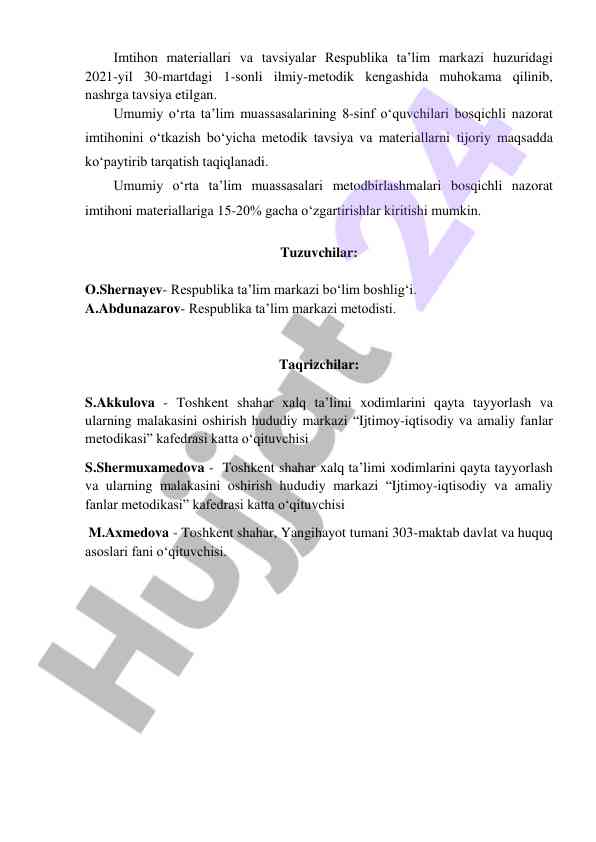 Imtihon materiallari va tavsiyalar Respublika ta'lim markazi huzuridagi 2021-yil 30-martdagi 1-sonli ilmiy-metodik kengashida muhokama qilinib, nashrga tavsiya etilgan.

Umumiy o'rta ta'lim muassasalarining 8-sinf o'quvchilari bosqichli nazorat imtihonini o'tkazish bo'yicha metodik tavsiya va materiallarni tijoriy maqsadda ko'paytirib tarqatish taqiqlanadi.

Umumiy o'rta ta'lim muassasalari metodbirlashmalari bosqichli nazorat imtihoni materiallariga 15-20% gacha o'zgartirishlar kiritishi mumkin.

Tuzuvchilar:

O.Shernayev- Respublika ta'lim markazi bo'lim boshlig'i.
A.Abdunazarov- Respublika ta'lim markazi metodisti.

Taqrizchilar:

S.Akkulova - Toshkent shahar xalq ta'limi xodimlarini qayta tayyorlash va ularning malakasini oshirish hududiy markazi "Ijtimoy-iqtisodiy va amaliy fanlar metodikasi" kafedrasi katta o'qituvchisi

S.Shermuxamedova - Toshkent shahar xalq ta'limi xodimlarini qayta tayyorlash va ularning malakasini oshirish hududiy markazi "Ijtimoy-iqtisodiy va amaliy fanlar metodikasi" kafedrasi katta o'qituvchisi

M.Axmedova - Toshkent shahar, Yangihayot tumani 303-maktab davlat va huquq asoslari fani o'qituvchisi.

Hujjat 24